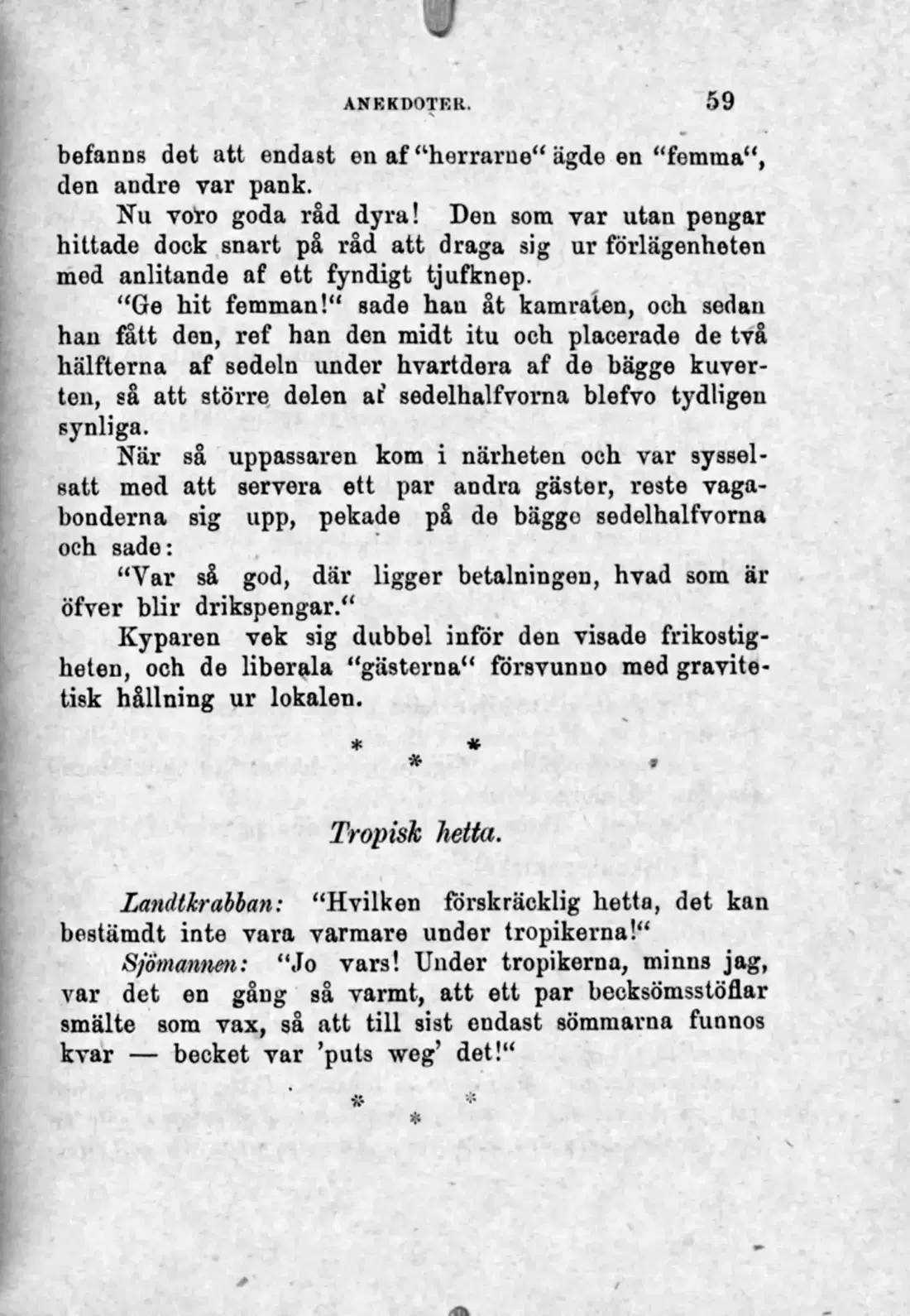 ANEKDOTER. 59

befanns det att endast en af "herrarne" ägde en "femma", den andre var pank.

Nu voro goda råd dyra! Den som var utan pengar hittade dock snart på råd att draga sig ur förlägenheten med anlitande af ett fyndigt tjufknep.

"Ge hit femman!" sade han åt kamraten, och sedan han fått den, ref han den midt itu och placerade de två hälfterna af sedeln under hvartdera af de bägge kuverten, så att större delen af sedelhalfvorna blefvo tydligen synliga.

När så uppassaren kom i närheten och var sysselsatt med att servera ett par andra gäster, reste vagabonderna sig upp, pekade på de bägge sedelhalfvorna och sade:

"Var så god, där ligger betalningen, hvad som är öfver blir drikspengar."

Kyparen vek sig dubbel inför den visade frikostigheten, och de liberala "gästerna" försvunno med gravitetisk hållning ur lokalen.

* * *

Tropisk hetta.

Landtkrabban: "Hvilken förskräcklig hetta, det kan bestämdt inte vara varmare under tropikerna!"

Sjömannen: "Jo vars! Under tropikerna, minns jag, var det en gång så varmt, att ett par becksömsstöflar smälte som vax, så att till sist endast sömmarna funnos kvar — becket var 'puts weg' det!"

* * *